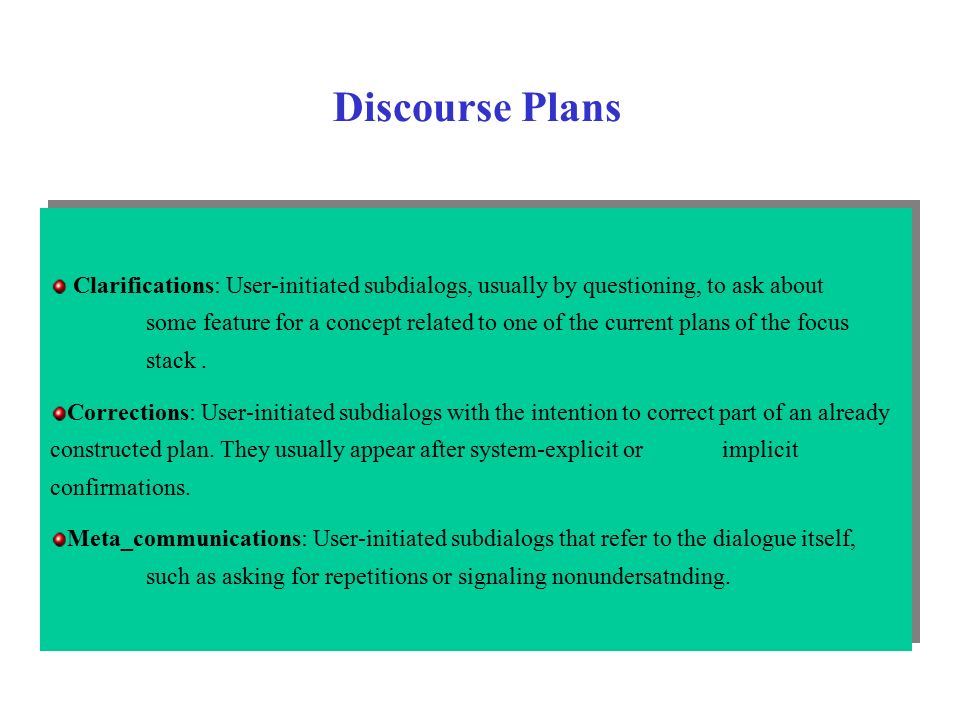 Discourse Plans

Clarifications: User-initiated subdialogs, usually by questioning, to ask about some feature for a concept related to one of the current plans of the focus stack .

Corrections: User-initiated subdialogs with the intention to correct part of an already constructed plan. They usually appear after system-explicit or implicit confirmations.

Meta_communications: User-initiated subdialogs that refer to the dialogue itself, such as asking for repetitions or signaling nonundersatnding.